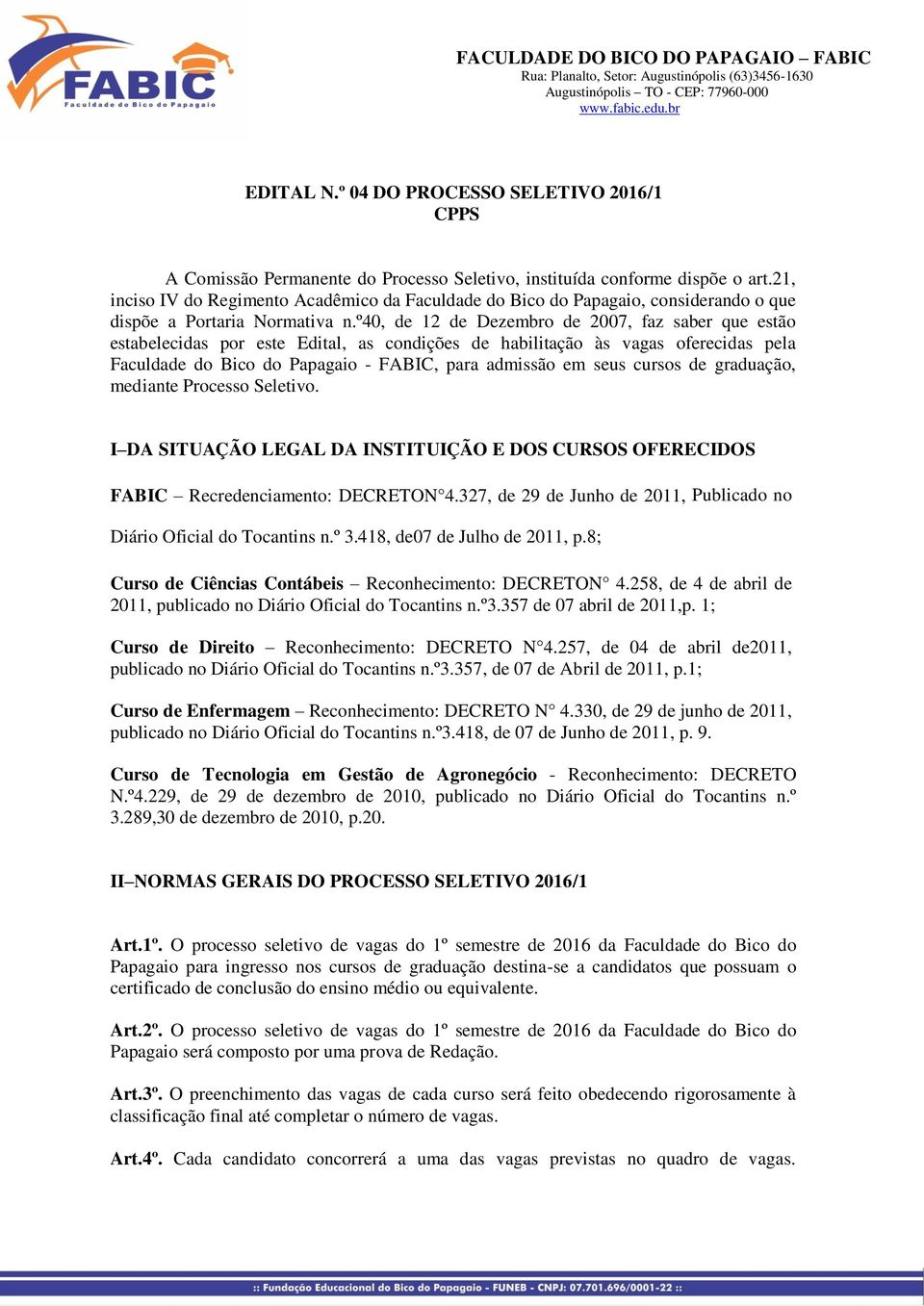 FABIC
Faculdade do Bico do Papagaio

FACULDADE DO BICO DO PAPAGAIO – FABIC
Rua: Planalto, Setor: Augustinópolis (63)3456-1630
Augustinópolis – TO - CEP: 77960-000
www.fabic.edu.br

EDITAL N.º 04 DO PROCESSO SELETIVO 2016/1
CPPS

A Comissão Permanente do Processo Seletivo, instituída conforme dispõe o art.21, inciso IV do Regimento Acadêmico da Faculdade do Bico do Papagaio, considerando o que dispõe a Portaria Normativa n.º40, de 12 de Dezembro de 2007, faz saber que estão estabelecidas por este Edital, as condições de habilitação às vagas oferecidas pela Faculdade do Bico do Papagaio - FABIC, para admissão em seus cursos de graduação, mediante Processo Seletivo.

I–DA SITUAÇÃO LEGAL DA INSTITUIÇÃO E DOS CURSOS OFERECIDOS

FABIC – Recredenciamento: DECRETON°4.327, de 29 de Junho de 2011, Publicado no Diário Oficial do Tocantins n.º 3.418, de07 de Julho de 2011, p.8;

Curso de Ciências Contábeis – Reconhecimento: DECRETON° 4.258, de 4 de abril de 2011, publicado no Diário Oficial do Tocantins n.º3.357 de 07 abril de 2011,p. 1;

Curso de Direito – Reconhecimento: DECRETO N°4.257, de 04 de abril de2011, publicado no Diário Oficial do Tocantins n.º3.357, de 07 de Abril de 2011, p.1;

Curso de Enfermagem – Reconhecimento: DECRETO N° 4.330, de 29 de junho de 2011, publicado no Diário Oficial do Tocantins n.º3.418, de 07 de Junho de 2011, p. 9.

Curso de Tecnologia em Gestão de Agronegócio - Reconhecimento: DECRETO N.º4.229, de 29 de dezembro de 2010, publicado no Diário Oficial do Tocantins n.º 3.289,30 de dezembro de 2010, p.20.

II–NORMAS GERAIS DO PROCESSO SELETIVO 2016/1

Art.1º. O processo seletivo de vagas do 1º semestre de 2016 da Faculdade do Bico do Papagaio para ingresso nos cursos de graduação destina-se a candidatos que possuam o certificado de conclusão do ensino médio ou equivalente.

Art.2º. O processo seletivo de vagas do 1º semestre de 2016 da Faculdade do Bico do Papagaio será composto por uma prova de Redação.

Art.3º. O preenchimento das vagas de cada curso será feito obedecendo rigorosamente à classificação final até completar o número de vagas.

Art.4º. Cada candidato concorrerá a uma das vagas previstas no quadro de vagas.

:: Fundação Educacional do Bico do Papagaio - FUNEB - CNPJ: 07.701.696/0001-22 ::